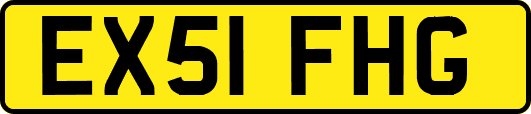 EX51 FHG